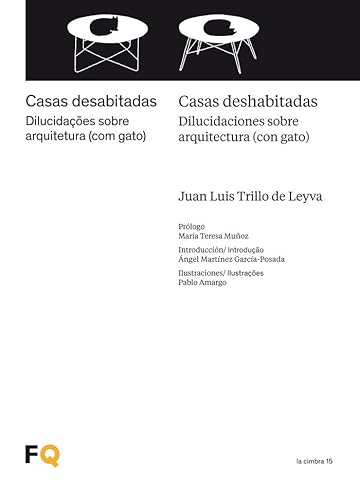 Casas desabitadas
Dilucidações sobre arquitetura (com gato)

Casas deshabitadas
Dilucidaciones sobre arquitectura (con gato)

Juan Luis Trillo de Leyva

Prólogo
María Teresa Muñoz

Introducción/ Introdução
Ángel Martínez García-Posada

Ilustraciones/ Ilustrações
Pablo Amargo

FQ

la cimbra 15